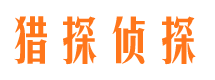 猎探侦探